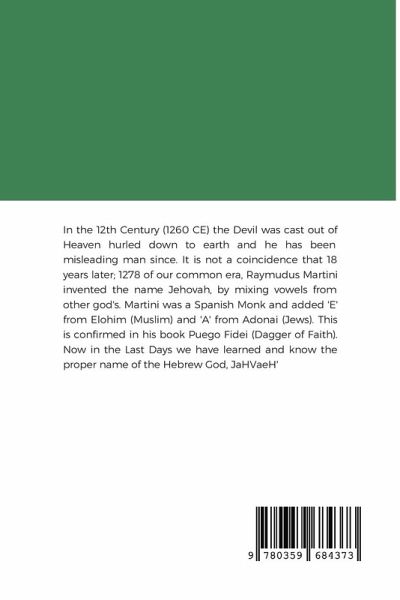 In the 12th Century (1260 CE) the Devil was cast out of Heaven hurled down to earth and he has been misleading man since. It is not a coincidence that 18 years later; 1278 of our common era, Raymudus Martini invented the name Jehovah, by mixing vowels from other god's. Martini was a Spanish Monk and added 'E' from Elohim (Muslim) and 'A' from Adonai (Jews). This is confirmed in his book Puego Fidei (Dagger of Faith). Now in the Last Days we have learned and know the proper name of the Hebrew God, JaHVaeH'

9 780359 684373